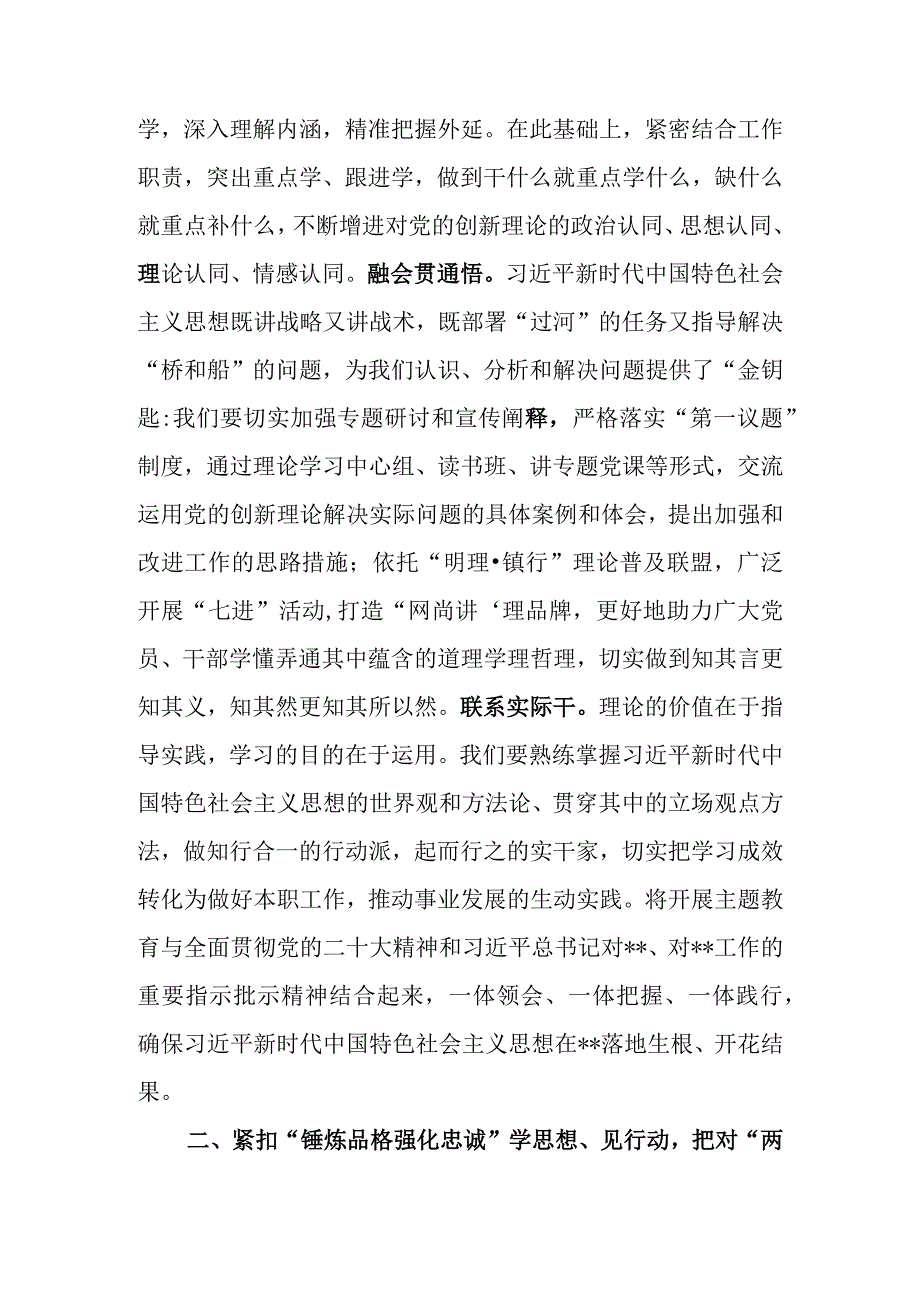 学，深入理解内涵，精准把握外延。在此基础上，紧密结合工作职责，突出重点学、跟进学，做到干什么就重点学什么，缺什么就重点补什么，不断增进对党的创新理论的政治认同、思想认同、理论认同、情感认同。融会贯通悟。习近平新时代中国特色社会主义思想既讲战略又讲战术，既部署“过河”的任务又指导解决“桥和船”的问题，为我们认识、分析和解决问题提供了“金钥匙:我们要切实加强专题研讨和宣传阐释，严格落实“第一议题”制度，通过理论学习中心组、读书班、讲专题党课等形式，交流运用党的创新理论解决实际问题的具体案例和体会，提出加强和改进工作的思路措施；依托“明理•镇行”理论普及联盟，广泛开展“七进”活动,打造“网尚讲‘理品牌，更好地助力广大党员、干部学懂弄通其中蕴含的道理学理哲理，切实做到知其言更知其义，知其然更知其所以然。联系实际干。理论的价值在于指导实践，学习的目的在于运用。我们要熟练掌握习近平新时代中国特色社会主义思想的世界观和方法论、贯穿其中的立场观点方法，做知行合一的行动派，起而行之的实干家，切实把学习成效转化为做好本职工作，推动事业发展的生动实践。将开展主题教育与全面贯彻党的二十大精神和习近平总书记对**、对**工作的重要指示批示精神结合起来，一体领会、一体把握、一体践行，确保习近平新时代中国特色社会主义思想在**落地生根、开花结果。

二、紧扣“锤炼品格强化忠诚”学思想、见行动，把对“两